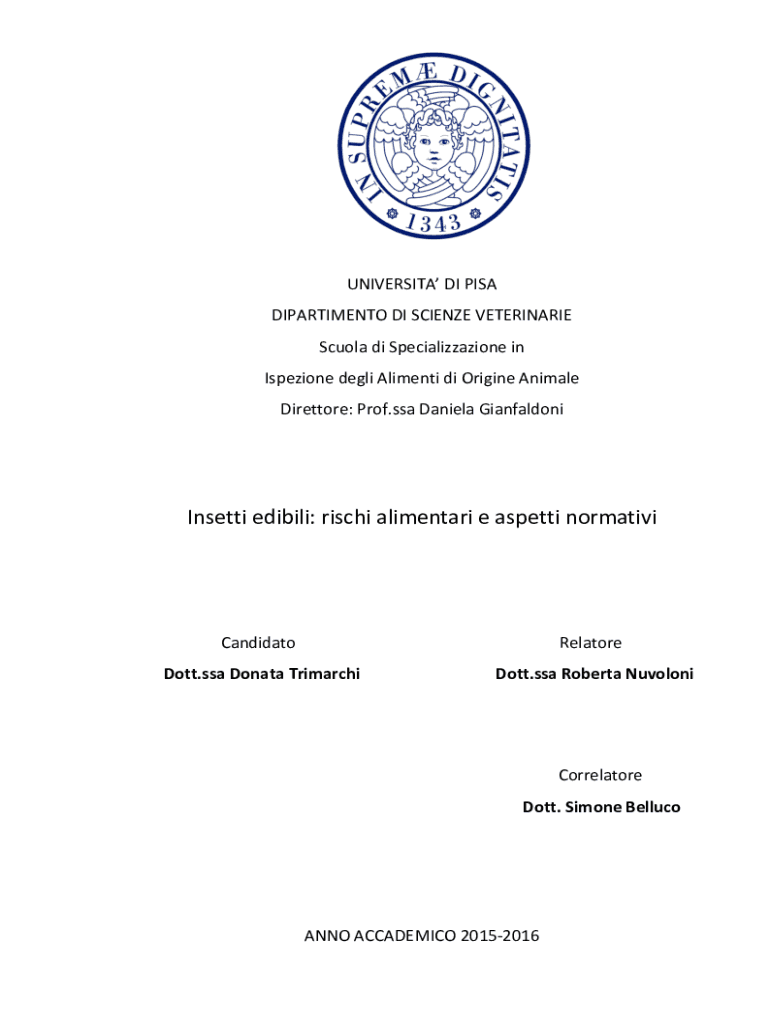 IN SUPREMÆ DIGNITATIS
1343

UNIVERSITA' DI PISA
DIPARTIMENTO DI SCIENZE VETERINARIE
Scuola di Specializzazione in
Ispezione degli Alimenti di Origine Animale
Direttore: Prof.ssa Daniela Gianfaldoni

Insetti edibili: rischi alimentari e aspetti normativi

Candidato
Dott.ssa Donata Trimarchi

Relatore
Dott.ssa Roberta Nuvoloni

Correlatore
Dott. Simone Belluco

ANNO ACCADEMICO 2015-2016